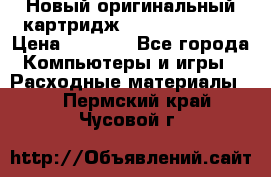 Новый оригинальный картридж
Цена Все города
Компьютеры и игры
Расходные материалы
Пермский край
Чусовой г

http://Объявлений.сайт